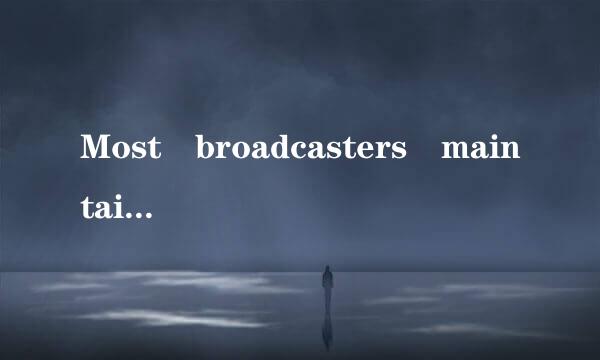 Most broadcasters main tai...